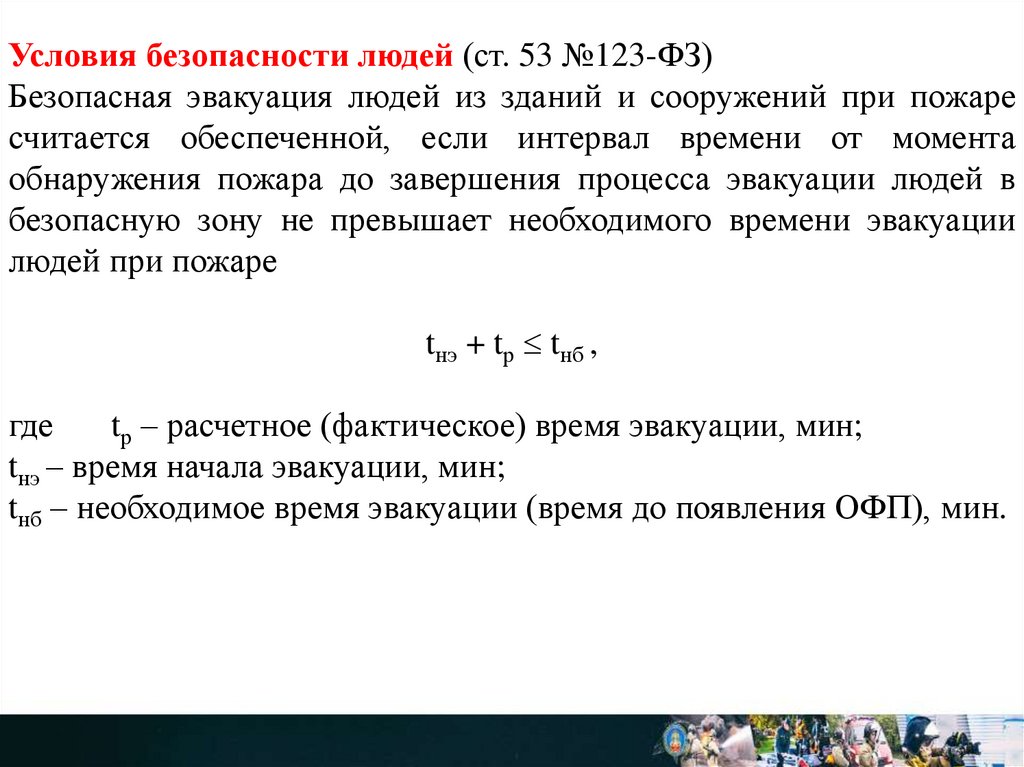 Условия безопасности людей (ст. 53 №123-ФЗ)
Безопасная эвакуация людей из зданий и сооружений при пожаре считается обеспеченной, если интервал времени от момента обнаружения пожара до завершения процесса эвакуации людей в безопасную зону не превышает необходимого времени эвакуации людей при пожаре

$t_{нэ} + t_{р} \leq t_{нб}$ ,

где $t_{р}$ – расчетное (фактическое) время эвакуации, мин;
$t_{нэ}$ – время начала эвакуации, мин;
$t_{нб}$ – необходимое время эвакуации (время до появления ОФП), мин.